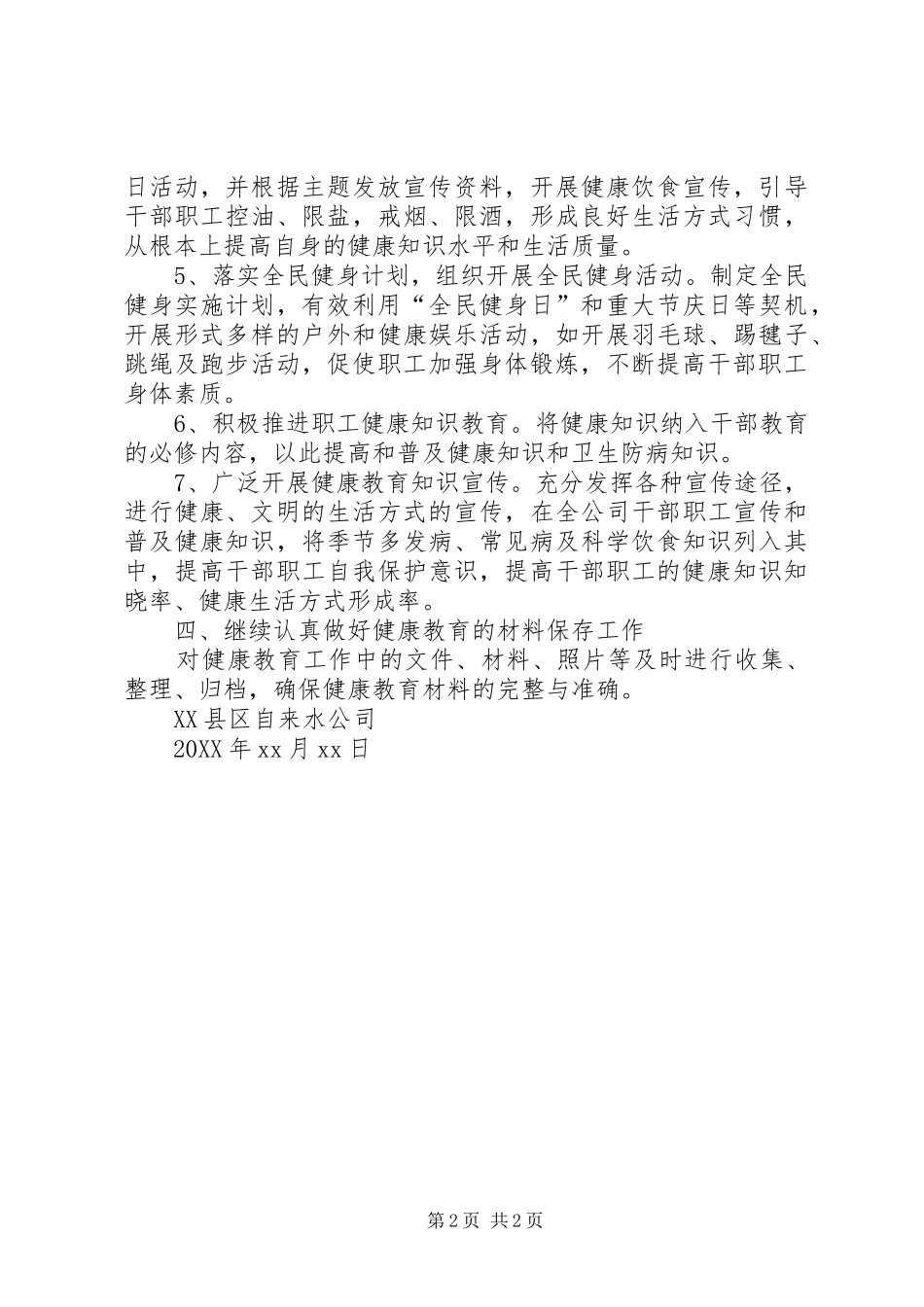 日活动，并根据主题发放宣传资料，开展健康饮食宣传，引导干部职工控油、限盐，戒烟、限酒，形成良好生活方式习惯，从根本上提高自身的健康知识水平和生活质量。

5、落实全民健身计划，组织开展全民健身活动。制定全民健身实施计划，有效利用“全民健身日”和重大节庆日等契机，开展形式多样的户外和健康娱乐活动，如开展羽毛球、踢毽子、跳绳及跑步活动，促使职工加强身体锻炼，不断提高干部职工身体素质。

6、积极推进职工健康知识教育。将健康知识纳入干部教育的必修内容，以此提高和普及健康知识和卫生防病知识。

7、广泛开展健康教育知识宣传。充分发挥各种宣传途径，进行健康、文明的生活方式的宣传，在全公司干部职工宣传和普及健康知识，将季节多发病、常见病及科学饮食知识列入其中，提高干部职工自我保护意识，提高干部职工的健康知识知晓率、健康生活方式形成率。

四、继续认真做好健康教育的材料保存工作

对健康教育工作中的文件、材料、照片等及时进行收集、整理、归档，确保健康教育材料的完整与准确。

XX县区自来水公司

20XX年xx月xx日

第2页 共2页